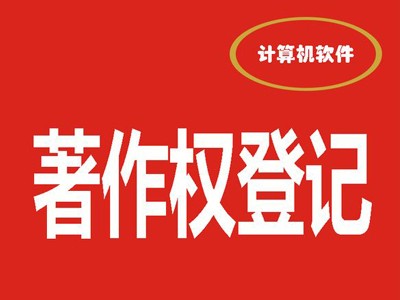 计算机软件

著作权登记